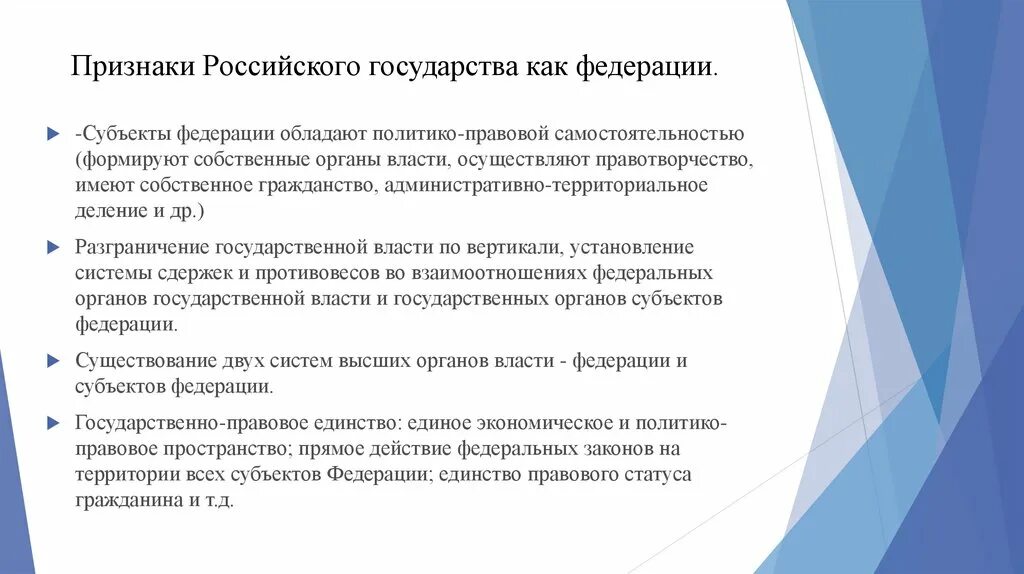 Признаки Российского государства как федерации.

-Субъекты федерации обладают политико-правовой самостоятельностью (формируют собственные органы власти, осуществляют правотворчество, имеют собственное гражданство, административно-территориальное деление и др.)

Разграничение государственной власти по вертикали, установление системы сдержек и противовесов во взаимоотношениях федеральных органов государственной власти и государственных органов субъектов федерации.

Существование двух систем высших органов власти - федерации и субъектов федерации.

Государственно-правовое единство: единое экономическое и политико-правовое пространство; прямое действие федеральных законов на территории всех субъектов Федерации; единство правового статуса гражданина и т.д.